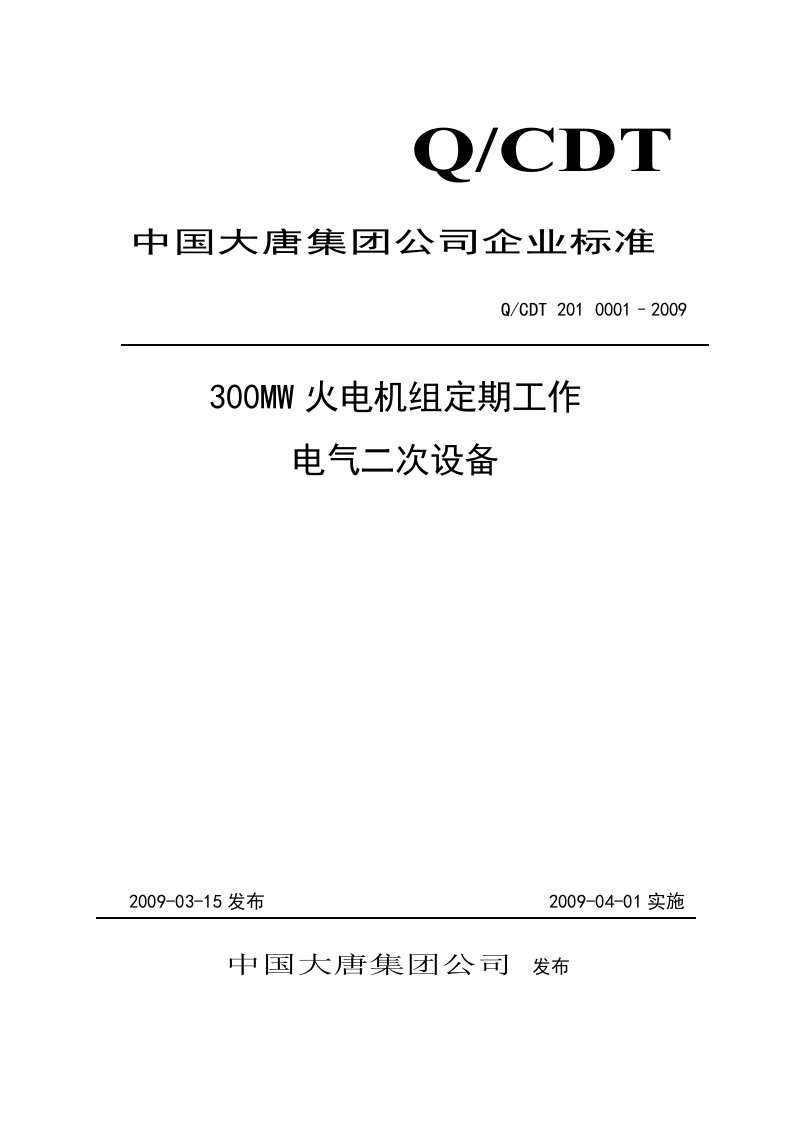 Q/CDT

中国大唐集团公司企业标准

Q/CDT 201 0001－2009

300MW 火电机组定期工作

电气二次设备

2009-03-15 发布

2009-04-01 实施

中国大唐集团公司 发布